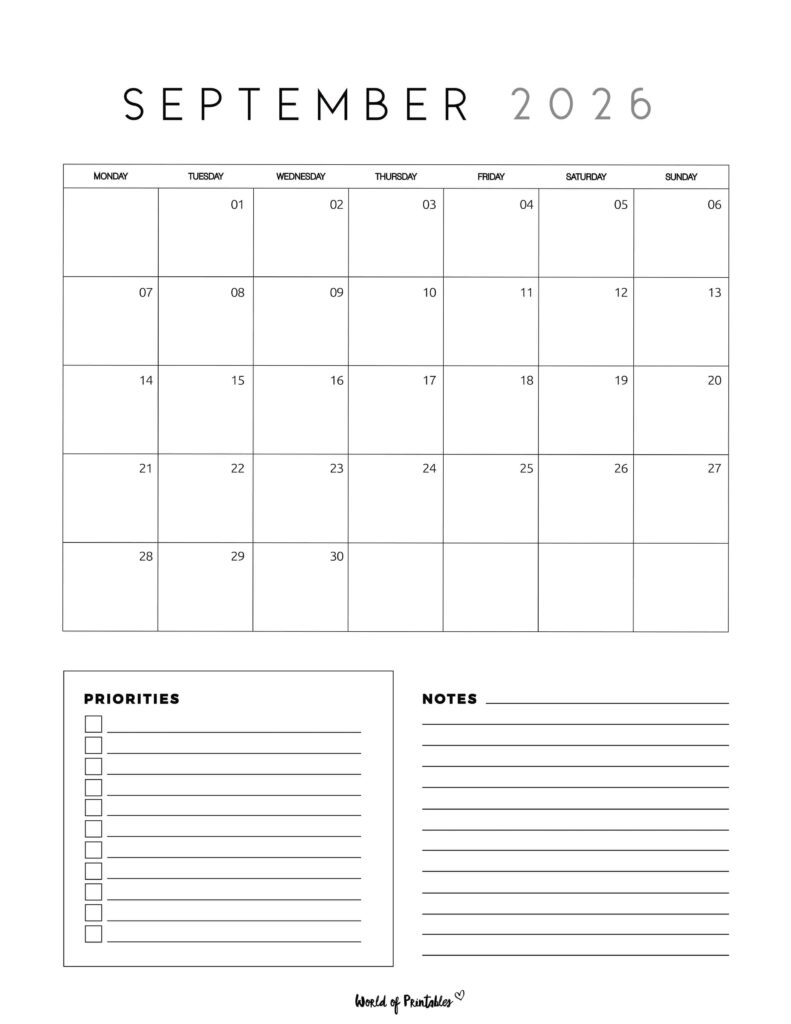 SEPTEMBER 2026

| MONDAY | TUESDAY | WEDNESDAY | THURSDAY | FRIDAY | SATURDAY | SUNDAY |
|---|---|---|---|---|---|---|
| | 01 | 02 | 03 | 04 | 05 | 06 |
| 07 | 08 | 09 | 10 | 11 | 12 | 13 |
| 14 | 15 | 16 | 17 | 18 | 19 | 20 |
| 21 | 22 | 23 | 24 | 25 | 26 | 27 |
| 28 | 29 | 30 | | | | |

PRIORITIES

NOTES

World of Printables